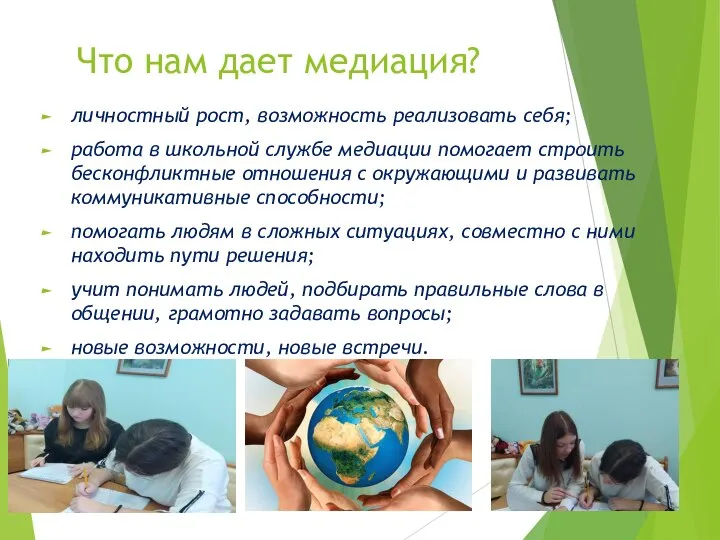 Что нам дает медиация?

► личностный рост, возможность реализовать себя;

► работа в школьной службе медиации помогает строить бесконфликтные отношения с окружающими и развивать коммуникативные способности;

► помогать людям в сложных ситуациях, совместно с ними находить пути решения;

► учит понимать людей, подбирать правильные слова в общении, грамотно задавать вопросы;

► новые возможности, новые встречи.